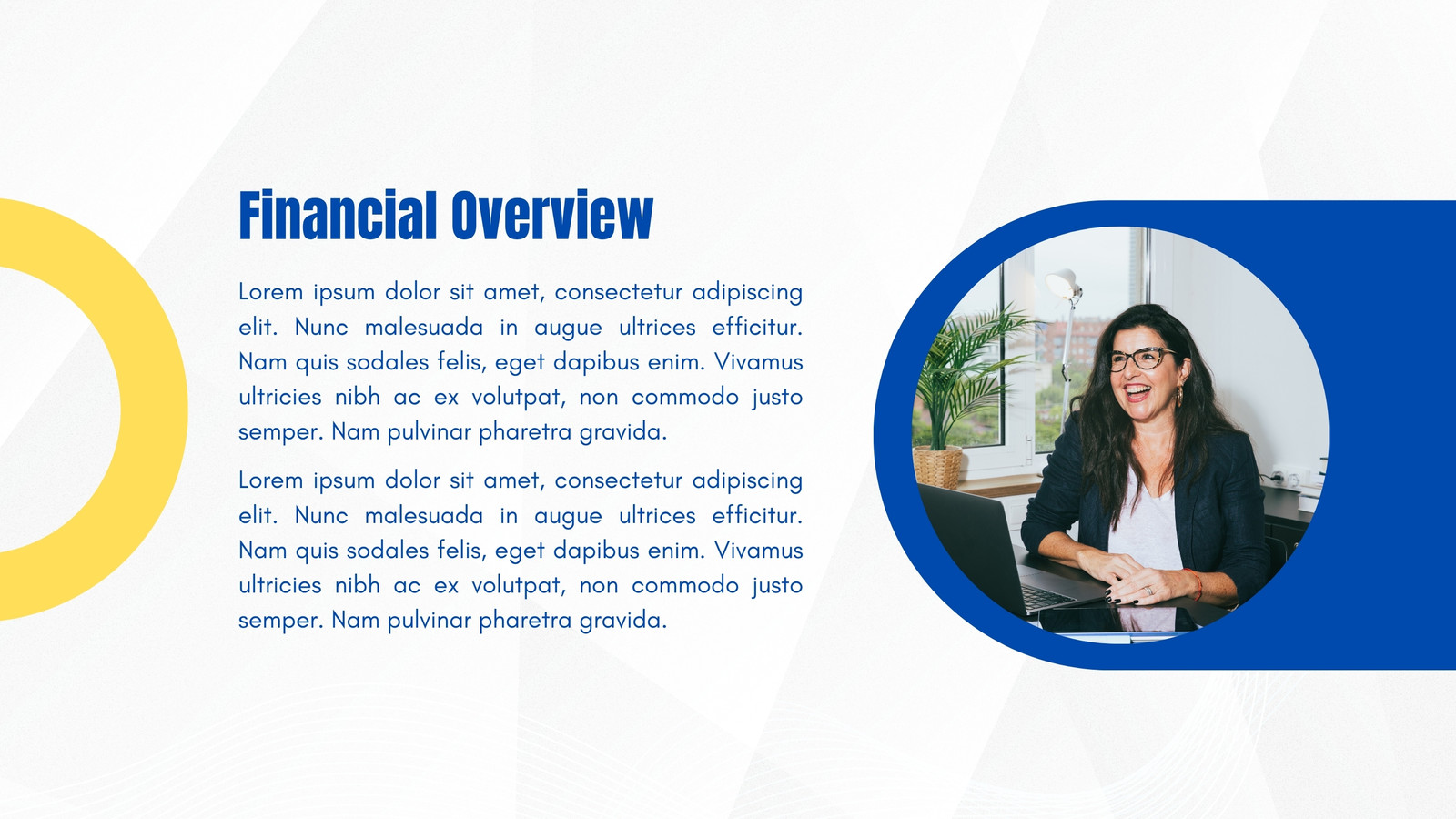 Financial Overview

Lorem ipsum dolor sit amet, consectetur adipiscing elit. Nunc malesuada in augue ultrices efficitur. Nam quis sodales felis, eget dapibus enim. Vivamus ultricies nibh ac ex volutpat, non commodo justo semper. Nam pulvinar pharetra gravida.

Lorem ipsum dolor sit amet, consectetur adipiscing elit. Nunc malesuada in augue ultrices efficitur. Nam quis sodales felis, eget dapibus enim. Vivamus ultricies nibh ac ex volutpat, non commodo justo semper. Nam pulvinar pharetra gravida.